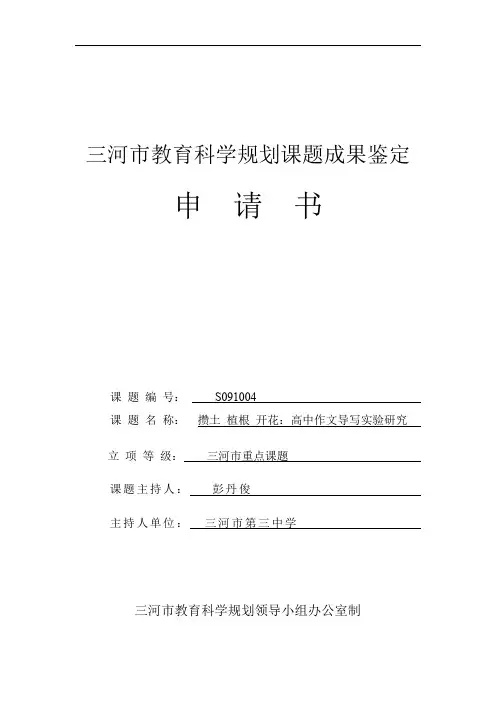 三河市教育科学规划课题成果鉴定

申　请　书

课 题 编 号：　S091004

课 题 名 称：　攒土 植根 开花：高中作文导写实验研究

立 项 等 级：　三河市重点课题

课题主持人：　彭丹俊

主持人单位：　三河市第三中学

三河市教育科学规划领导小组办公室制